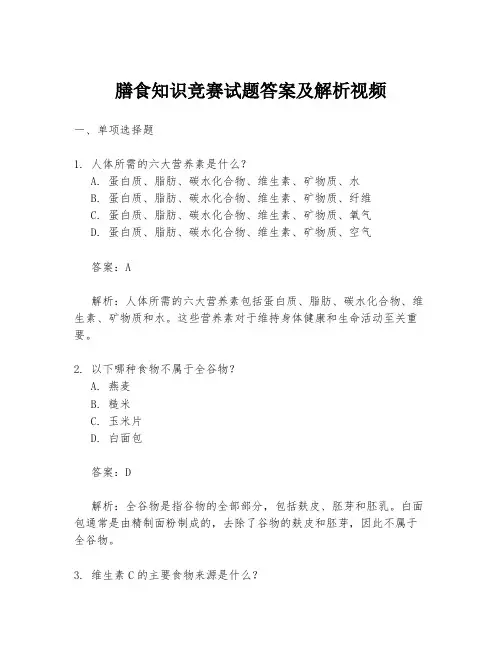 膳食知识竞赛试题答案及解析视频

一、单项选择题

1. 人体所需的六大营养素是什么？
A. 蛋白质、脂肪、碳水化合物、维生素、矿物质、水
B. 蛋白质、脂肪、碳水化合物、维生素、矿物质、纤维
C. 蛋白质、脂肪、碳水化合物、维生素、矿物质、氧气
D. 蛋白质、脂肪、碳水化合物、维生素、矿物质、空气

答案：A

解析：人体所需的六大营养素包括蛋白质、脂肪、碳水化合物、维生素、矿物质和水。这些营养素对于维持身体健康和生命活动至关重要。

2. 以下哪种食物不属于全谷物？
A. 燕麦
B. 糙米
C. 玉米片
D. 白面包

答案：D

解析：全谷物是指谷物的全部部分，包括麸皮、胚芽和胚乳。白面包通常是由精制面粉制成的，去除了谷物的麸皮和胚芽，因此不属于全谷物。

3. 维生素C的主要食物来源是什么？